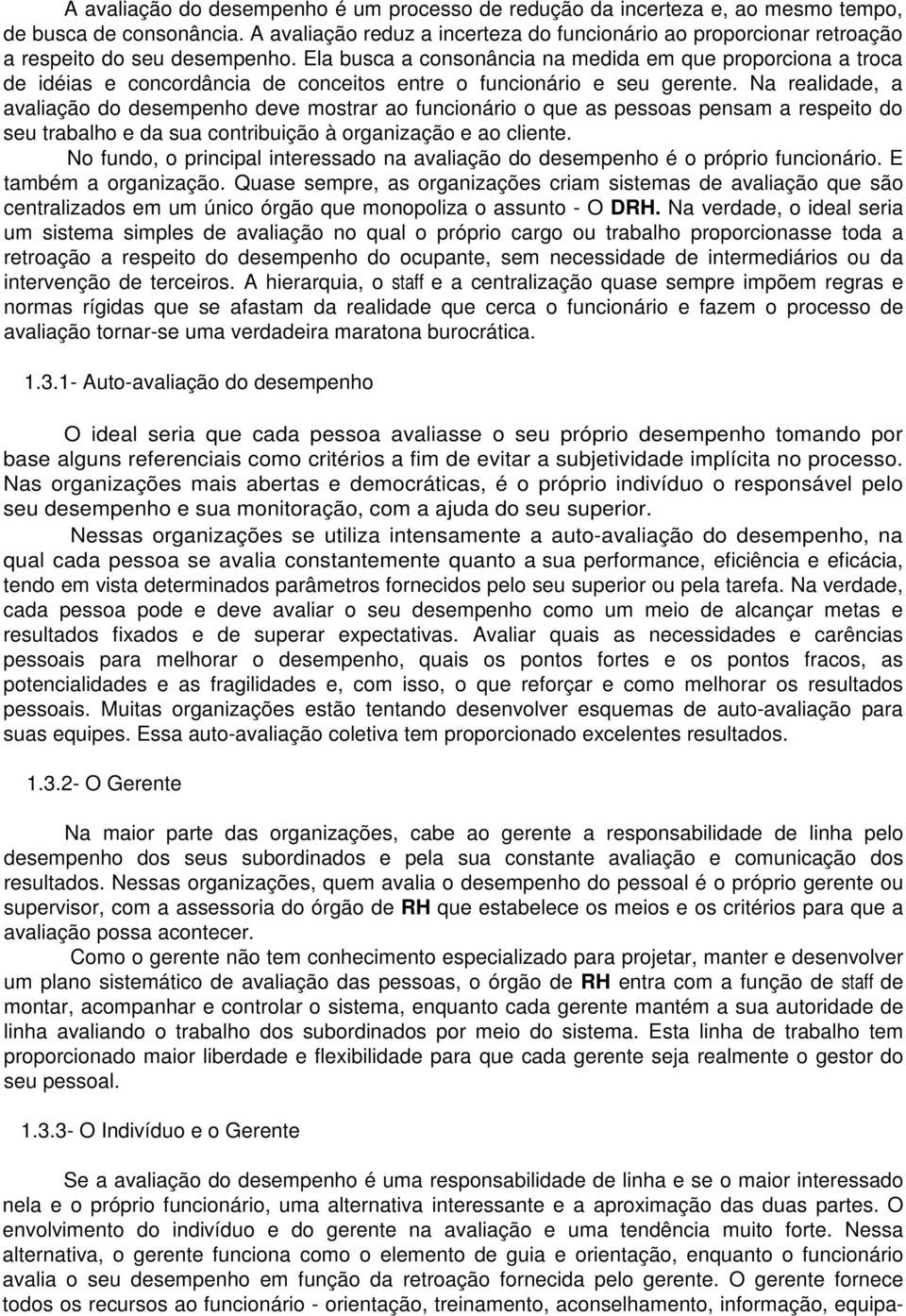 A avaliação do desempenho é um processo de redução da incerteza e, ao mesmo tempo, de busca de consonância. A avaliação reduz a incerteza do funcionário ao proporcionar retroação a respeito do seu desempenho. Ela busca a consonância na medida em que proporciona a troca de idéias e concordância de conceitos entre o funcionário e seu gerente. Na realidade, a avaliação do desempenho deve mostrar ao funcionário o que as pessoas pensam a respeito do seu trabalho e da sua contribuição à organização e ao cliente.

No fundo, o principal interessado na avaliação do desempenho é o próprio funcionário. E também a organização. Quase sempre, as organizações criam sistemas de avaliação que são centralizados em um único órgão que monopoliza o assunto - O DRH. Na verdade, o ideal seria um sistema simples de avaliação no qual o próprio cargo ou trabalho proporcionasse toda a retroação a respeito do desempenho do ocupante, sem necessidade de intermediários ou da intervenção de terceiros. A hierarquia, o staff e a centralização quase sempre impõem regras e normas rígidas que se afastam da realidade que cerca o funcionário e fazem o processo de avaliação tornar-se uma verdadeira maratona burocrática.

1.3.1- Auto-avaliação do desempenho

O ideal seria que cada pessoa avaliasse o seu próprio desempenho tomando por base alguns referenciais como critérios a fim de evitar a subjetividade implícita no processo. Nas organizações mais abertas e democráticas, é o próprio indivíduo o responsável pelo seu desempenho e sua monitoração, com a ajuda do seu superior.

Nessas organizações se utiliza intensamente a auto-avaliação do desempenho, na qual cada pessoa se avalia constantemente quanto a sua performance, eficiência e eficácia, tendo em vista determinados parâmetros fornecidos pelo seu superior ou pela tarefa. Na verdade, cada pessoa pode e deve avaliar o seu desempenho como um meio de alcançar metas e resultados fixados e de superar expectativas. Avaliar quais as necessidades e carências pessoais para melhorar o desempenho, quais os pontos fortes e os pontos fracos, as potencialidades e as fragilidades e, com isso, o que reforçar e como melhorar os resultados pessoais. Muitas organizações estão tentando desenvolver esquemas de auto-avaliação para suas equipes. Essa auto-avaliação coletiva tem proporcionado excelentes resultados.

1.3.2- O Gerente

Na maior parte das organizações, cabe ao gerente a responsabilidade de linha pelo desempenho dos seus subordinados e pela sua constante avaliação e comunicação dos resultados. Nessas organizações, quem avalia o desempenho do pessoal é o próprio gerente ou supervisor, com a assessoria do órgão de RH que estabelece os meios e os critérios para que a avaliação possa acontecer.

Como o gerente não tem conhecimento especializado para projetar, manter e desenvolver um plano sistemático de avaliação das pessoas, o órgão de RH entra com a função de staff de montar, acompanhar e controlar o sistema, enquanto cada gerente mantém a sua autoridade de linha avaliando o trabalho dos subordinados por meio do sistema. Esta linha de trabalho tem proporcionado maior liberdade e flexibilidade para que cada gerente seja realmente o gestor do seu pessoal.

1.3.3- O Indivíduo e o Gerente

Se a avaliação do desempenho é uma responsabilidade de linha e se o maior interessado nela e o próprio funcionário, uma alternativa interessante e a aproximação das duas partes. O envolvimento do indivíduo e do gerente na avaliação e uma tendência muito forte. Nessa alternativa, o gerente funciona como o elemento de guia e orientação, enquanto o funcionário avalia o seu desempenho em função da retroação fornecida pelo gerente. O gerente fornece todos os recursos ao funcionário - orientação, treinamento, aconselhamento, informação, equipa-